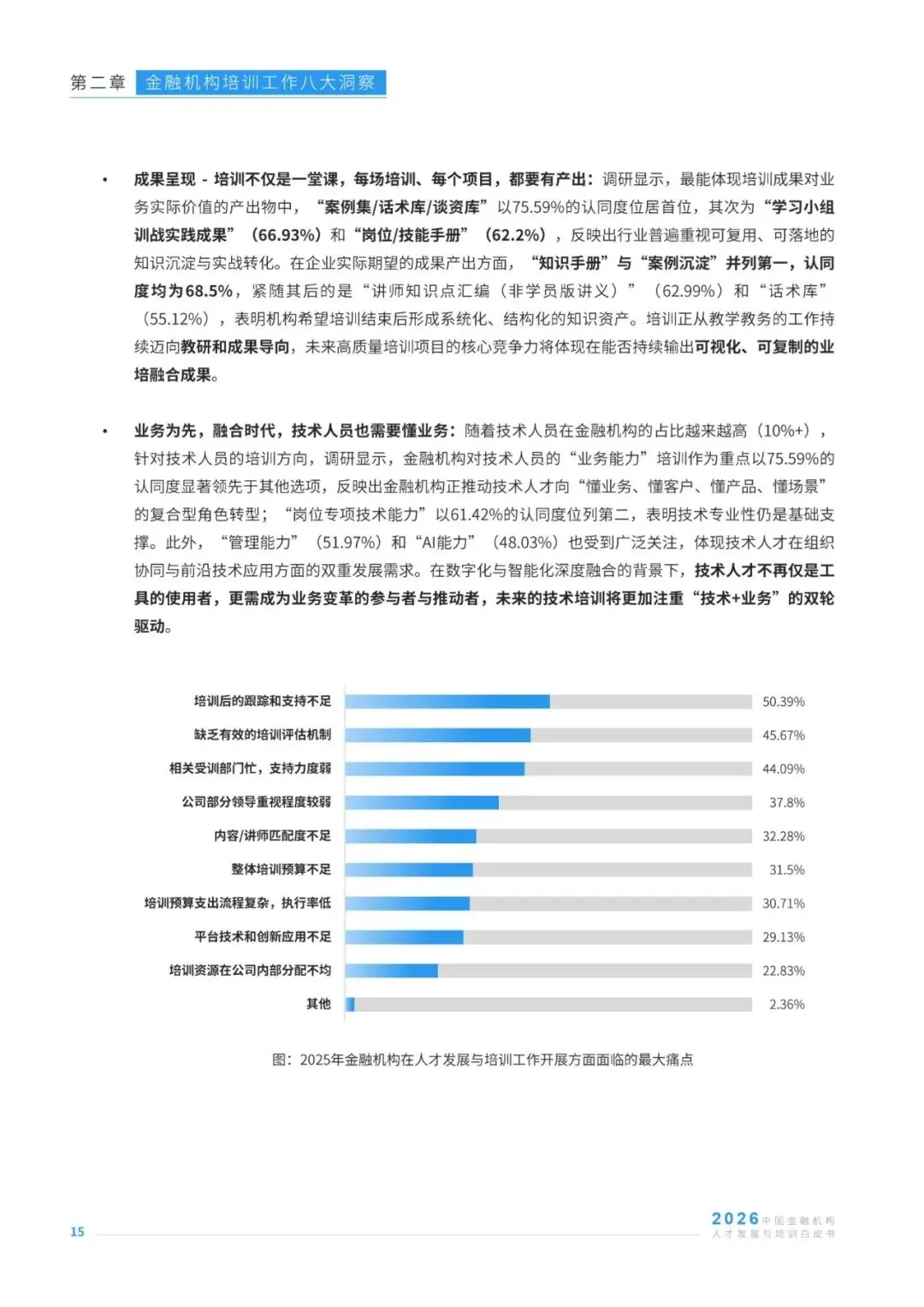 第二章 金融机构培训工作八大洞察

• 成果呈现 - 培训不仅是一堂课，每场培训、每个项目，都要有产出：调研显示，最能体现培训成果对业务实际价值的产出物中，“案例集/话术库/谈资库”以75.59%的认同度位居首位，其次为“学习小组训战实践成果”（66.93%）和“岗位/技能手册”（62.2%），反映出行业普遍重视可复用、可落地的知识沉淀与实战转化。在企业实际期望的成果产出方面，“知识手册”与“案例沉淀”并列第一，认同度均为68.5%，紧随其后的是“讲师知识点汇编（非学员版讲义）”（62.99%）和“话术库”（55.12%），表明机构希望培训结束后形成系统化、结构化的知识资产。培训正从教学教务的工作持续迈向教研和成果导向，未来高质量培训项目的核心竞争力将体现在能否持续输出可视化、可复制的业培融合成果。

• 业务为先，融合时代，技术人员也需要懂业务：随着技术人员在金融机构的占比越来越高（10%+），针对技术人员的培训方向，调研显示，金融机构对技术人员的“业务能力”培训作为重点以75.59%的认同度显著领先于其他选项，反映出金融机构正推动技术人才向“懂业务、懂客户、懂产品、懂场景”的复合型角色转型；“岗位专项技术能力”以61.42%的认同度位列第二，表明技术专业性仍是基础支撑。此外，“管理能力”（51.97%）和“AI能力”（48.03%）也受到广泛关注，体现技术人才在组织协同与前沿技术应用方面的双重发展需求。在数字化与智能化深度融合的背景下，技术人才不再仅是工具的使用者，更需成为业务变革的参与者与推动者，未来的技术培训将更加注重“技术+业务”的双轮驱动。

培训后的跟踪和支持不足 50.39%
缺乏有效的培训评估机制 45.67%
相关受训部门忙，支持力度弱 44.09%
公司部分领导重视程度较弱 37.8%
内容/讲师匹配度不足 32.28%
整体培训预算不足 31.5%
培训预算支出流程复杂，执行率低 30.71%
平台技术和创新应用不足 29.13%
培训资源在公司内部分配不均 22.83%
其他 2.36%

图：2025年金融机构在人才发展与培训工作开展方面面临的最大痛点

15

2026 中国金融机构 人才发展与培训白皮书